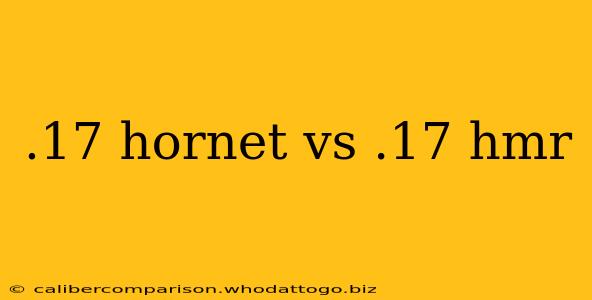 .17 hornet vs .17 hmr

© calibercomparison.whodattogo.biz